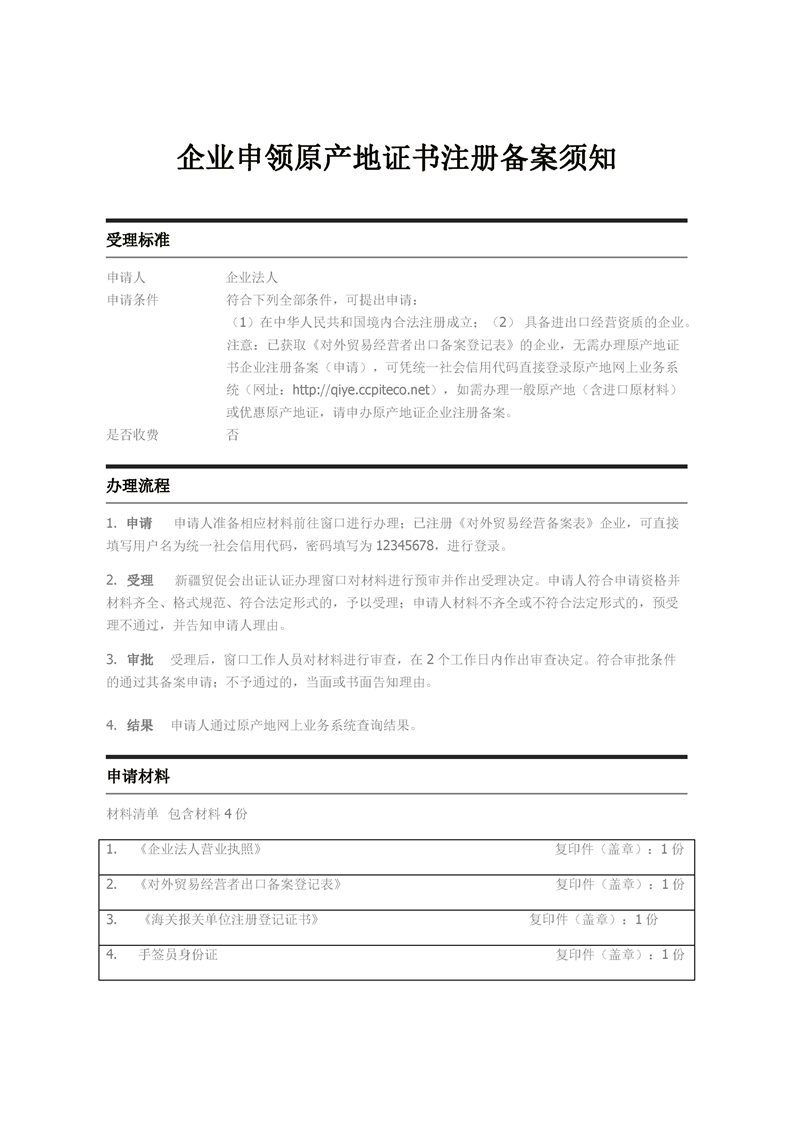 企业申领原产地证书注册备案须知

受理标准

申请人 企业法人

申请条件 符合下列全部条件，可提出申请：
（1）在中华人民共和国境内合法注册成立；（2）具备进出口经营资质的企业。注意：已获取《对外贸易经营者出口备案登记表》的企业，无需办理原产地证书企业注册备案（申请），可凭统一社会信用代码直接登录原产地网上业务系统（网址：http://qiye.ccpiteco.net），如需办理一般原产地（含进口原材料）或优惠原产地证，请申办原产地证企业注册备案。

是否收费 否

办理流程

1. 申请 申请人准备相应材料前往窗口进行办理；已注册《对外贸易经营备案表》企业，可直接填写用户名为统一社会信用代码，密码填写为12345678，进行登录。

2. 受理 新疆贸促会出证认证办理窗口对材料进行预审并作出受理决定。申请人符合申请资格并材料齐全、格式规范、符合法定形式的，予以受理；申请人材料不齐全或不符合法定形式的，预受理不通过，并告知申请人理由。

3. 审批 受理后，窗口工作人员对材料进行审查，在2个工作日内作出审查决定。符合审批条件的通过其备案申请；不予通过的，当面或书面告知理由。

4. 结果 申请人通过原产地网上业务系统查询结果。

申请材料

材料清单 包含材料4份

1. 《企业法人营业执照》 复印件（盖章）：1份

2. 《对外贸易经营者出口备案登记表》 复印件（盖章）：1份

3. 《海关报关单位注册登记证书》 复印件（盖章）：1份

4. 手签员身份证 复印件（盖章）：1份